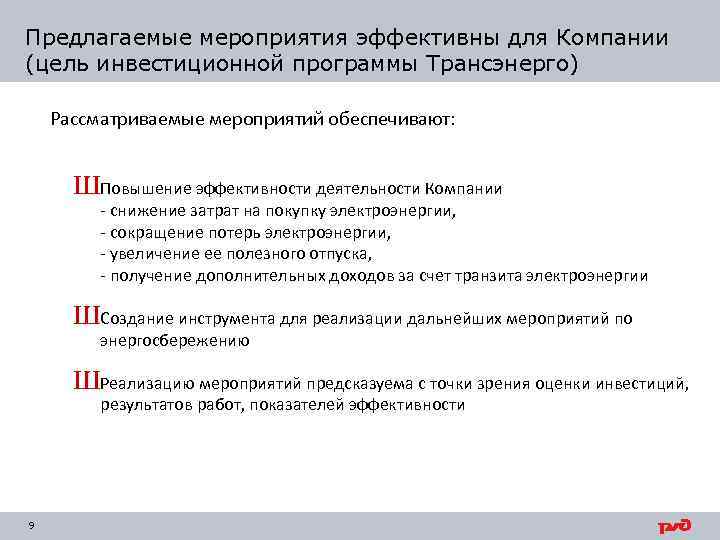 Предлагаемые мероприятия эффективны для Компании (цель инвестиционной программы Трансэнерго)

Рассматриваемые мероприятий обеспечивают:

ШПовышение эффективности деятельности Компании
- снижение затрат на покупку электроэнергии,
- сокращение потерь электроэнергии,
- увеличение ее полезного отпуска,
- получение дополнительных доходов за счет транзита электроэнергии

ШСоздание инструмента для реализации дальнейших мероприятий по энергосбережению

ШРеализацию мероприятий предсказуема с точки зрения оценки инвестиций, результатов работ, показателей эффективности

9

РЖД